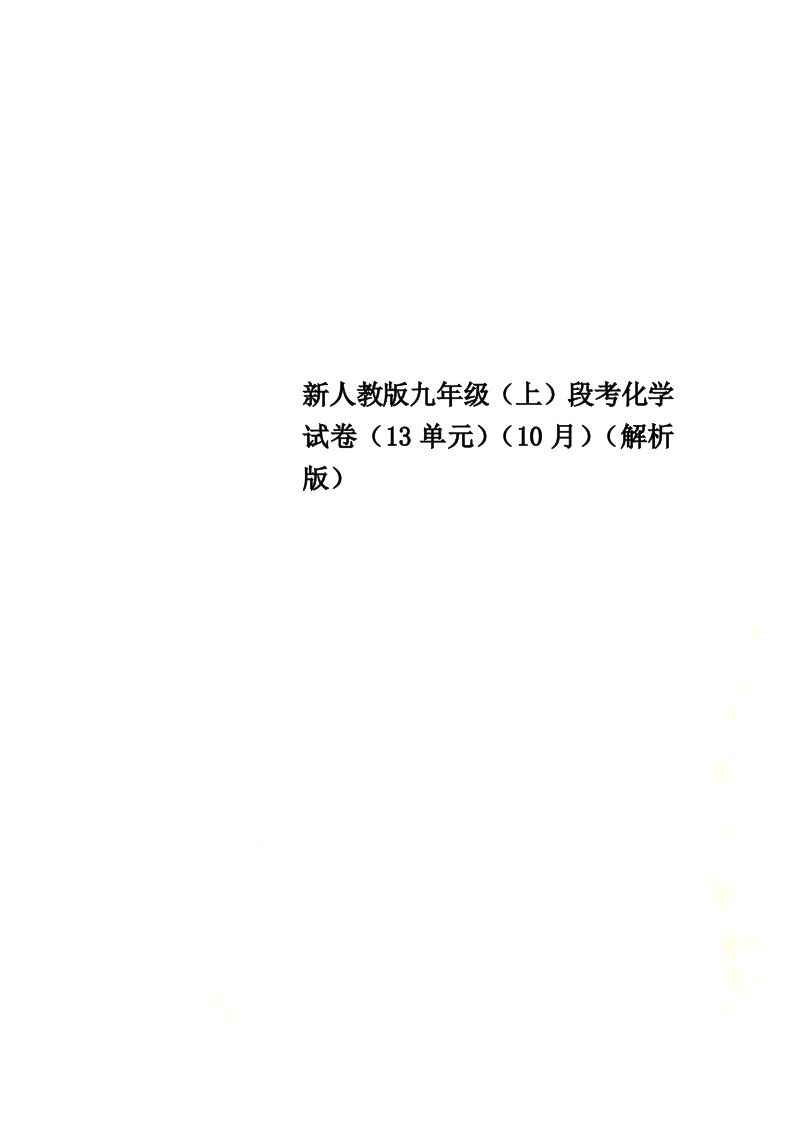 新人教版九年级（上）段考化学试卷（13单元）（10月）（解析版）